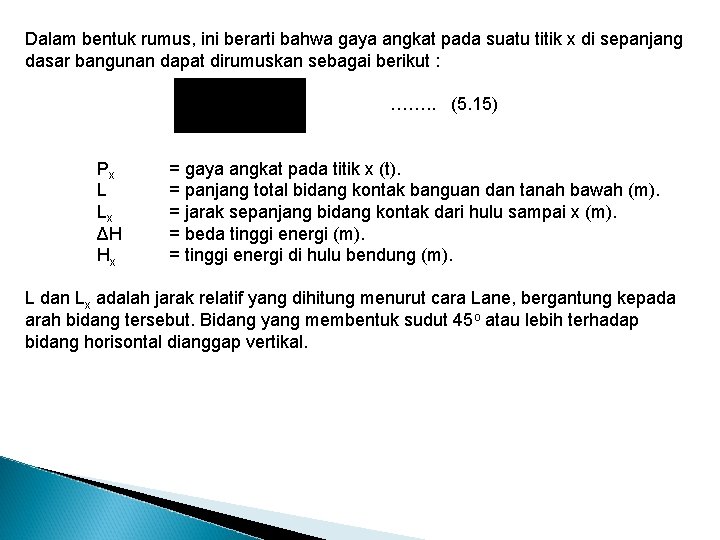 Dalam bentuk rumus, ini berarti bahwa gaya angkat pada suatu titik x di sepanjang dasar bangunan dapat dirumuskan sebagai berikut :

…….. (5.15)

$P_x$ = gaya angkat pada titik x (t).
L = panjang total bidang kontak banguan dan tanah bawah (m).
$L_x$ = jarak sepanjang bidang kontak dari hulu sampai x (m).
ΔH = beda tinggi energi (m).
$H_x$ = tinggi energi di hulu bendung (m).

L dan $L_x$ adalah jarak relatif yang dihitung menurut cara Lane, bergantung kepada arah bidang tersebut. Bidang yang membentuk sudut $45^o$ atau lebih terhadap bidang horisontal dianggap vertikal.